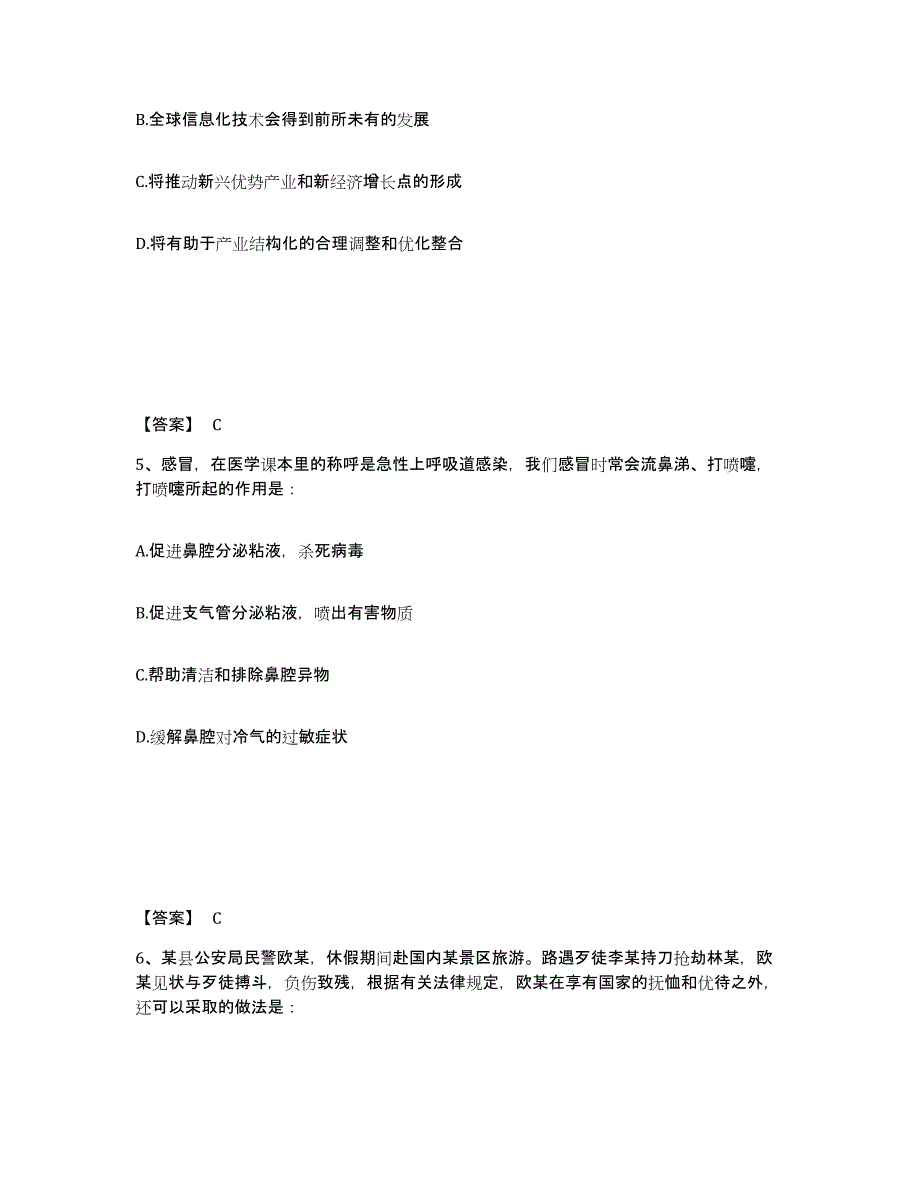 B.全球信息化技术会得到前所未有的发展

C.将推动新兴优势产业和新经济增长点的形成

D.将有助于产业结构化的合理调整和优化整合

【答案】 C

5、感冒，在医学课本里的称呼是急性上呼吸道感染，我们感冒时常会流鼻涕、打喷嚏，打喷嚏所起的作用是：

A.促进鼻腔分泌粘液，杀死病毒

B.促进支气管分泌粘液，喷出有害物质

C.帮助清洁和排除鼻腔异物

D.缓解鼻腔对冷气的过敏症状

【答案】 C

6、某县公安局民警欧某，休假期间赴国内某景区旅游。路遇歹徒李某持刀抢劫林某，欧某见状与歹徒搏斗，负伤致残，根据有关法律规定，欧某在享有国家的抚恤和优待之外，还可以采取的做法是：